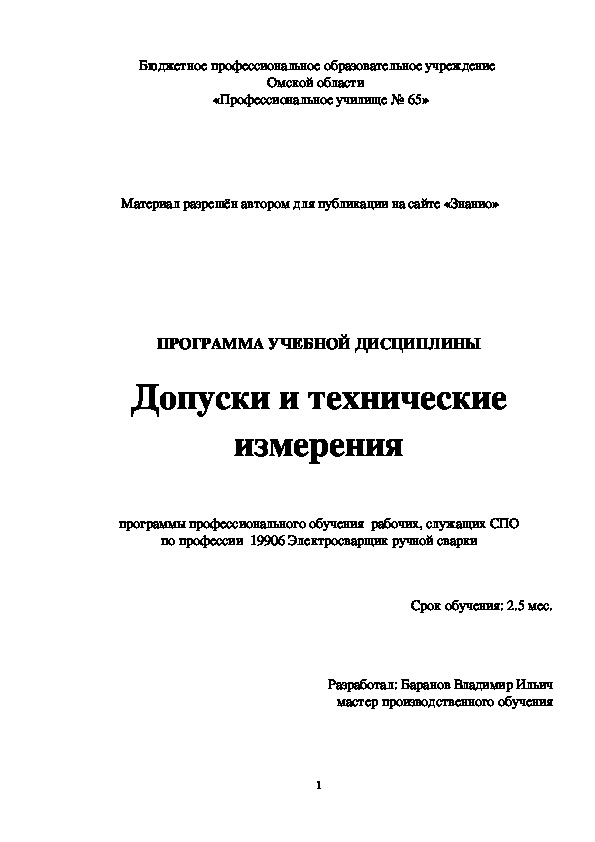 Бюджетное профессиональное образовательное учреждение
Омской области
«Профессиональное училище № 65»

Материал разрешён автором для публикации на сайте «Знанио»

ПРОГРАММА УЧЕБНОЙ ДИСЦИПЛИНЫ

Допуски и технические измерения

программы профессионального обучения рабочих, служащих СПО
по профессии 19906 Электросварщик ручной сварки

Срок обучения: 2,5 мес.

Разработал: Баранов Владимир Ильич
мастер производственного обучения

1